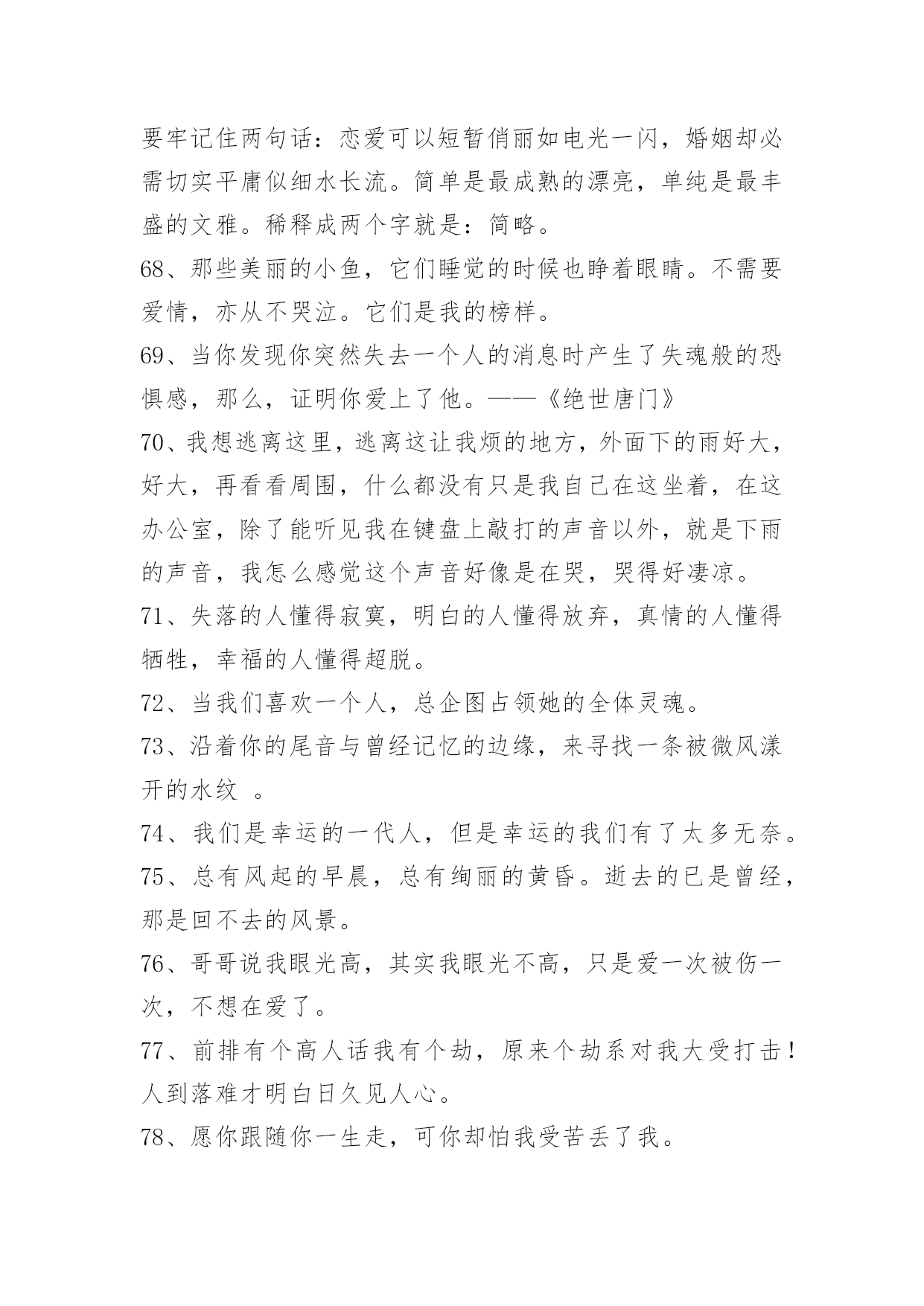 要牢记住两句话：恋爱可以短暂俏丽如电光一闪，婚姻却必需切实平庸似细水长流。简单是最成熟的漂亮，单纯是最丰盛的文雅。稀释成两个字就是：简略。

68、那些美丽的小鱼，它们睡觉的时候也睁着眼睛。不需要爱情，亦从不哭泣。它们是我的榜样。

69、当你发现你突然失去一个人的消息时产生了失魂般的恐惧感，那么，证明你爱上了他。——《绝世唐门》

70、我想逃离这里，逃离这让我烦的地方，外面下的雨好大，好大，再看看周围，什么都没有只是我自己在这坐着，在这办公室，除了能听见我在键盘上敲打的声音以外，就是下雨的声音，我怎么感觉这个声音好像是在哭，哭得好凄凉。

71、失落的人懂得寂寞，明白的人懂得放弃，真情的人懂得牺牲，幸福的人懂得超脱。

72、当我们喜欢一个人，总企图占领她的全体灵魂。

73、沿着你的尾音与曾经记忆的边缘，来寻找一条被微风漾开的水纹 。

74、我们是幸运的一代人，但是幸运的我们有了太多无奈。

75、总有风起的早晨，总有绚丽的黄昏。逝去的已是曾经，那是回不去的风景。

76、哥哥说我眼光高，其实我眼光不高，只是爱一次被伤一次，不想在爱了。

77、前排有个高人话我有个劫，原来个劫系对我大受打击！人到落难才明白日久见人心。

78、愿你跟随你一生走，可你却怕我受苦丢了我。